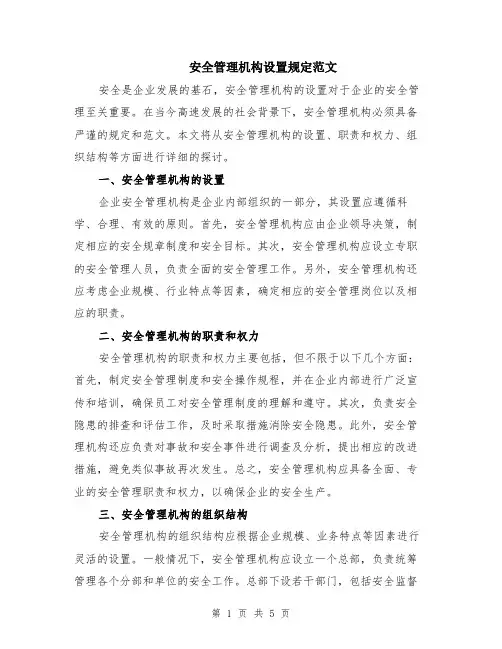 安全管理机构设置规定范文

安全是企业发展的基石，安全管理机构的设置对于企业的安全管理至关重要。在当今高速发展的社会背景下，安全管理机构必须具备严谨的规定和范文。本文将从安全管理机构的设置、职责和权力、组织结构等方面进行详细的探讨。

一、安全管理机构的设置

企业安全管理机构是企业内部组织的一部分，其设置应遵循科学、合理、有效的原则。首先，安全管理机构应由企业领导决策，制定相应的安全规章制度和安全目标。其次，安全管理机构应设立专职的安全管理人员，负责全面的安全管理工作。另外，安全管理机构还应考虑企业规模、行业特点等因素，确定相应的安全管理岗位以及相应的职责。

二、安全管理机构的职责和权力

安全管理机构的职责和权力主要包括，但不限于以下几个方面：首先，制定安全管理制度和安全操作规程，并在企业内部进行广泛宣传和培训，确保员工对安全管理制度的理解和遵守。其次，负责安全隐患的排查和评估工作，及时采取措施消除安全隐患。此外，安全管理机构还应负责对事故和安全事件进行调查及分析，提出相应的改进措施，避免类似事故再次发生。总之，安全管理机构应具备全面、专业的安全管理职责和权力，以确保企业的安全生产。

三、安全管理机构的组织结构

安全管理机构的组织结构应根据企业规模、业务特点等因素进行灵活的设置。一般情况下，安全管理机构应设立一个总部，负责统筹管理各个分部和单位的安全工作。总部下设若干部门，包括安全监督

第 1 页 共 5 页